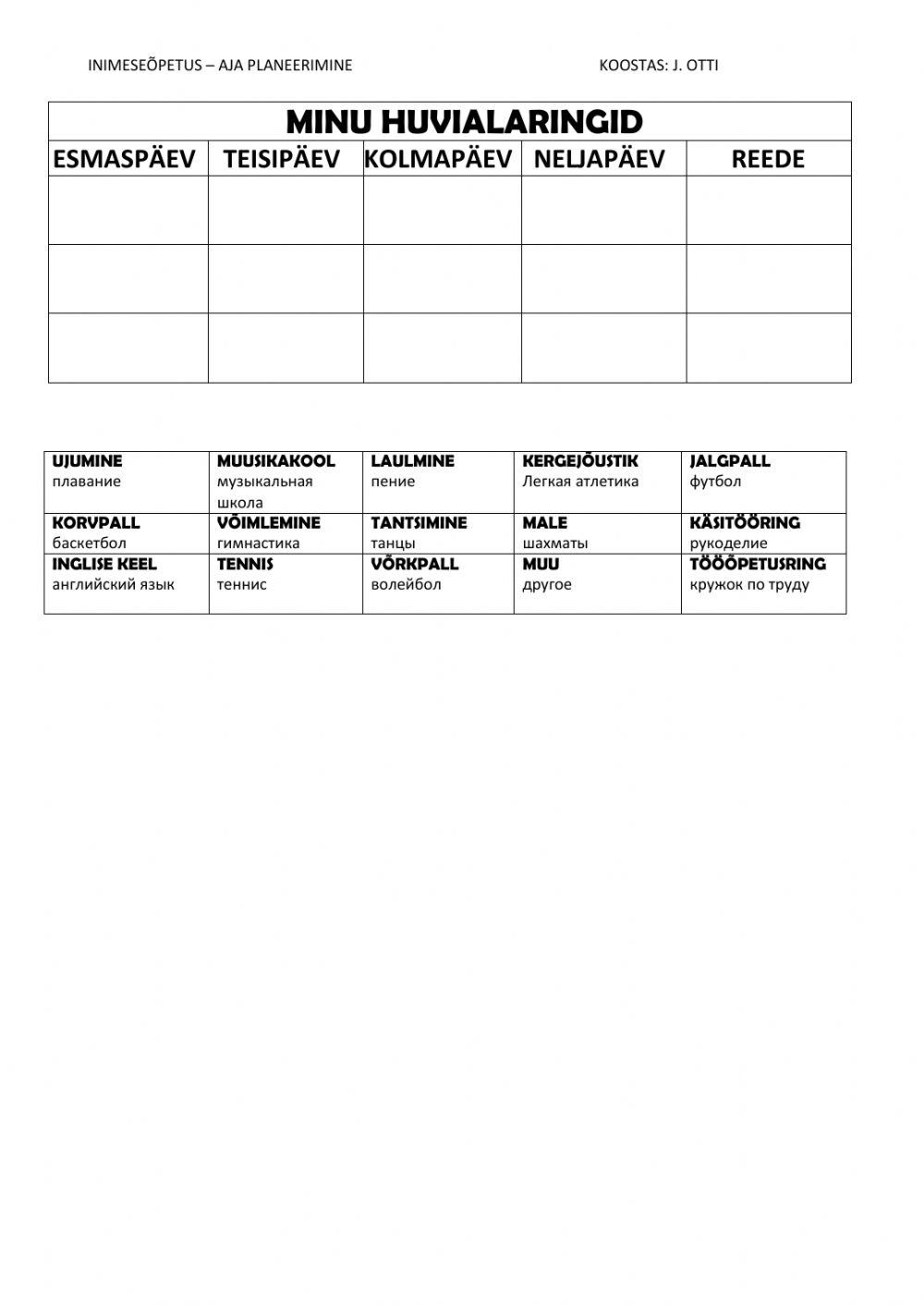 INIMESEÕPETUS – AJA PLANEERIMINE KOOSTAS: J. OTTI

MINU HUVIALARINGID

| ESMASPÄEV | TEISIPÄEV | KOLMAPÄEV | NELJAPÄEV | REEDE |
|---|---|---|---|---|
| | | | | |
| | | | | |
| | | | | |

| UJUMINE плавание | MUUSIKAKOOL музыкальная школа | LAULMINE пение | KERGEJÕUSTIK Легкая атлетика | JALGPALL футбол |
|---|---|---|---|---|
| KORVPALL баскетбол | VÕIMLEMINE гимнастика | TANTSIMINE танцы | MALE шахматы | KÄSITÖÖRING рукоделие |
| INGLISE KEEL английский язык | TENNIS теннис | VÕRKPALL волейбол | MUU другое | TÖÖÕPETUSRING кружок по труду |